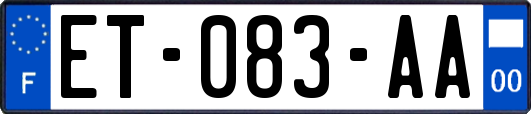 F
ET-083-AA
00